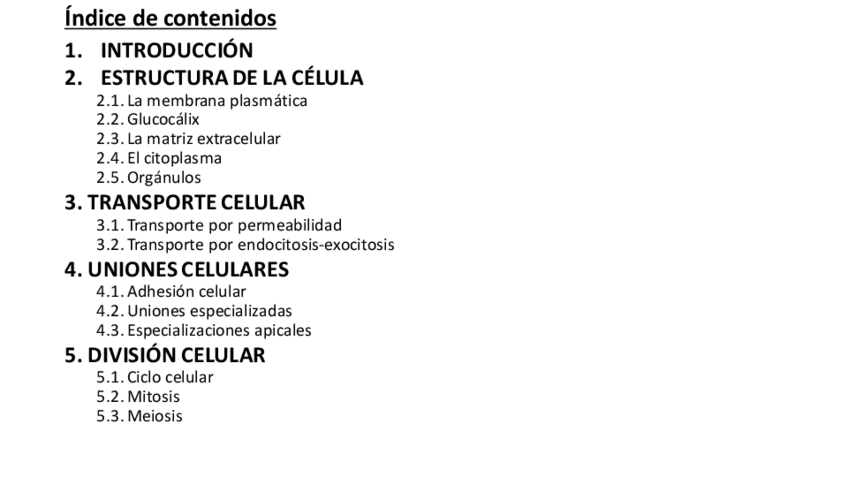 Índice de contenidos

1. INTRODUCCIÓN
2. ESTRUCTURA DE LA CÉLULA
2.1. La membrana plasmática
2.2. Glucocálix
2.3. La matriz extracelular
2.4. El citoplasma
2.5. Orgánulos
3. TRANSPORTE CELULAR
3.1. Transporte por permeabilidad
3.2. Transporte por endocitosis-exocitosis
4. UNIONES CELULARES
4.1. Adhesión celular
4.2. Uniones especializadas
4.3. Especializaciones apicales
5. DIVISIÓN CELULAR
5.1. Ciclo celular
5.2. Mitosis
5.3. Meiosis